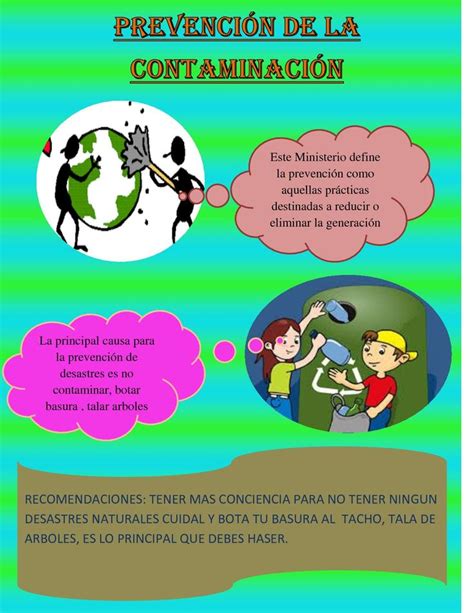 PREVENCIÓN DE LA CONTAMINACIÓN

Este Ministerio define la prevención como aquellas prácticas destinadas a reducir o eliminar la generación

La principal causa para la prevención de desastres es no contaminar, botar basura . talar arboles

RECOMENDACIONES: TENER MAS CONCIENCIA PARA NO TENER NINGUN DESASTRES NATURALES CUIDAL Y BOTA TU BASURA AL TACHO, TALA DE ARBOLES, ES LO PRINCIPAL QUE DEBES HASER.